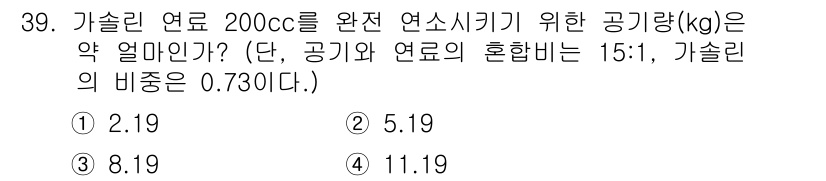 39. 가솔린 연료 200cc를 완전 연소시키기 위한 공기량(kg)은 약 얼마인가? (단, 공기와 연료의 혼합비는 15:1, 가솔린의 비중은 0.73이다.)

① 2.19
② 5.19
③ 8.19
④ 11.19